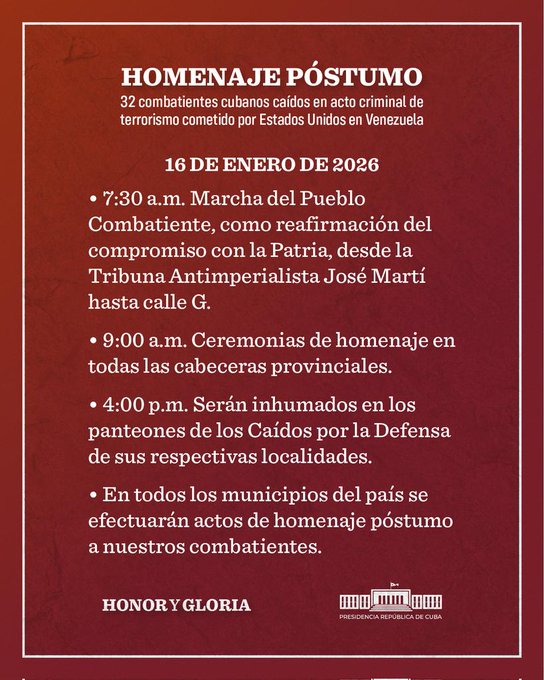 HOMENAJE PÓSTUMO
32 combatientes cubanos caídos en acto criminal de terrorismo cometido por Estados Unidos en Venezuela

16 DE ENERO DE 2026

• 7:30 a.m. Marcha del Pueblo Combatiente, como reafirmación del compromiso con la Patria, desde la Tribuna Antimperialista José Martí hasta calle G.

• 9:00 a.m. Ceremonias de homenaje en todas las cabeceras provinciales.

• 4:00 p.m. Serán inhumados en los panteones de los Caídos por la Defensa de sus respectivas localidades.

• En todos los municipios del país se efectuarán actos de homenaje póstumo a nuestros combatientes.

HONOR Y GLORIA

PRESIDENCIA REPÚBLICA DE CUBA